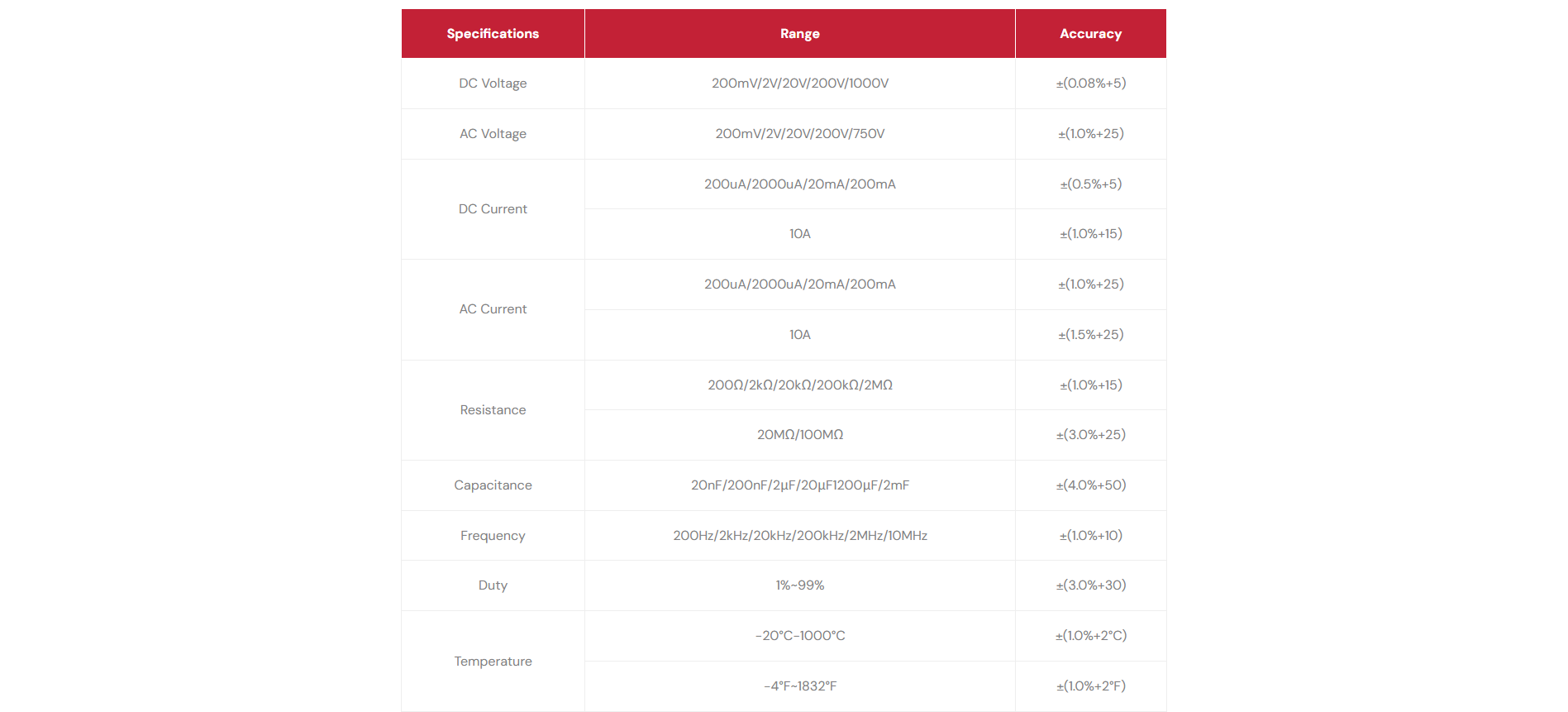 | Specifications | Range | Accuracy |
|---|---|---|
| DC Voltage | 200mV/2V/20V/200V/1000V | ±(0.08%+5) |
| AC Voltage | 200mV/2V/20V/200V/750V | ±(1.0%+25) |
| DC Current | 200uA/2000uA/20mA/200mA | ±(0.5%+5) |
|  | 10A | ±(1.0%+15) |
| AC Current | 200uA/2000uA/20mA/200mA | ±(1.0%+25) |
|  | 10A | ±(1.5%+25) |
| Resistance | 200Ω/2kΩ/20kΩ/200kΩ/2MΩ | ±(1.0%+15) |
|  | 20MΩ/100MΩ | ±(3.0%+25) |
| Capacitance | 20nF/200nF/2μF/20μF1200μF/2mF | ±(4.0%+50) |
| Frequency | 200Hz/2kHz/20kHz/200kHz/2MHz/10MHz | ±(1.0%+10) |
| Duty | 1%~99% | ±(3.0%+30) |
| Temperature | -20°C~1000°C | ±(1.0%+2°C) |
|  | -4°F~1832°F | ±(1.0%+2°F) |